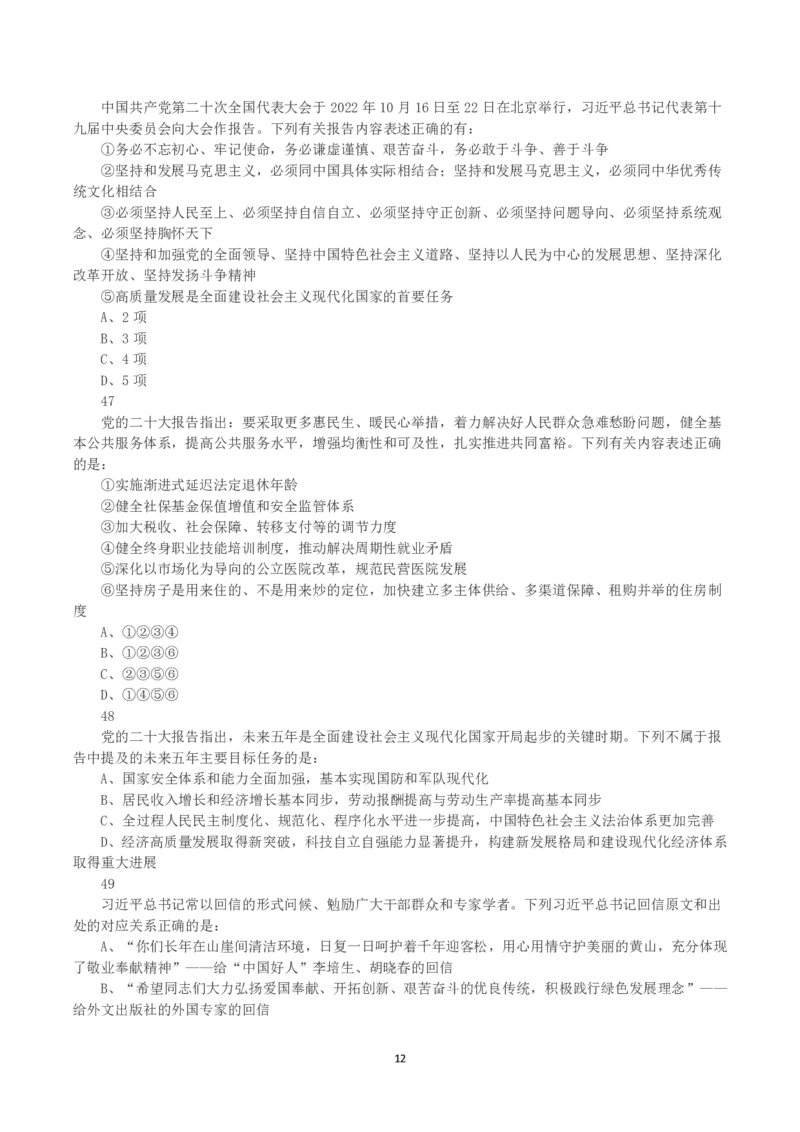 中国共产党第二十次全国代表大会于 2022 年 10 月 16 日至 22 日在北京举行，习近平总书记代表第十九届中央委员会向大会作报告。下列有关报告内容表述正确的有：

①务必不忘初心、牢记使命，务必谦虚谨慎、艰苦奋斗，务必敢于斗争、善于斗争

②坚持和发展马克思主义，必须同中国具体实际相结合；坚持和发展马克思主义，必须同中华优秀传统文化相结合

③必须坚持人民至上、必须坚持自信自立、必须坚持守正创新、必须坚持问题导向、必须坚持系统观念、必须坚持胸怀天下

④坚持和加强党的全面领导、坚持中国特色社会主义道路、坚持以人民为中心的发展思想、坚持深化改革开放、坚持发扬斗争精神

⑤高质量发展是全面建设社会主义现代化国家的首要任务

A、2 项

B、3 项

C、4 项

D、5 项

47

党的二十大报告指出：要采取更多惠民生、暖民心举措，着力解决好人民群众急难愁盼问题，健全基本公共服务体系，提高公共服务水平，增强均衡性和可及性，扎实推进共同富裕。下列有关内容表述正确的是：

①实施渐进式延迟法定退休年龄

②健全社保基金保值增值和安全监管体系

③加大税收、社会保障、转移支付等的调节力度

④健全终身职业技能培训制度，推动解决周期性就业矛盾

⑤深化以市场化为导向的公立医院改革，规范民营医院发展

⑥坚持房子是用来住的、不是用来炒的定位，加快建立多主体供给、多渠道保障、租购并举的住房制度

A、①②③④

B、①②③⑥

C、②③⑤⑥

D、①④⑤⑥

48

党的二十大报告指出，未来五年是全面建设社会主义现代化国家开局起步的关键时期。下列不属于报告中提及的未来五年主要目标任务的是：

A、国家安全体系和能力全面加强，基本实现国防和军队现代化

B、居民收入增长和经济增长基本同步，劳动报酬提高与劳动生产率提高基本同步

C、全过程人民民主制度化、规范化、程序化水平进一步提高，中国特色社会主义法治体系更加完善

D、经济高质量发展取得新突破，科技自立自强能力显著提升，构建新发展格局和建设现代化经济体系取得重大进展

49

习近平总书记常以回信的形式问候、勉励广大干部群众和专家学者。下列习近平总书记回信原文和出处的对应关系正确的是：

A、“你们长年在山崖间清洁环境，日复一日呵护着千年迎客松，用心用情守护美丽的黄山，充分体现了敬业奉献精神”——给“中国好人”李培生、胡晓春的回信

B、“希望同志们大力弘扬爱国奉献、开拓创新、艰苦奋斗的优良传统，积极践行绿色发展理念”——给外文出版社的外国专家的回信

12